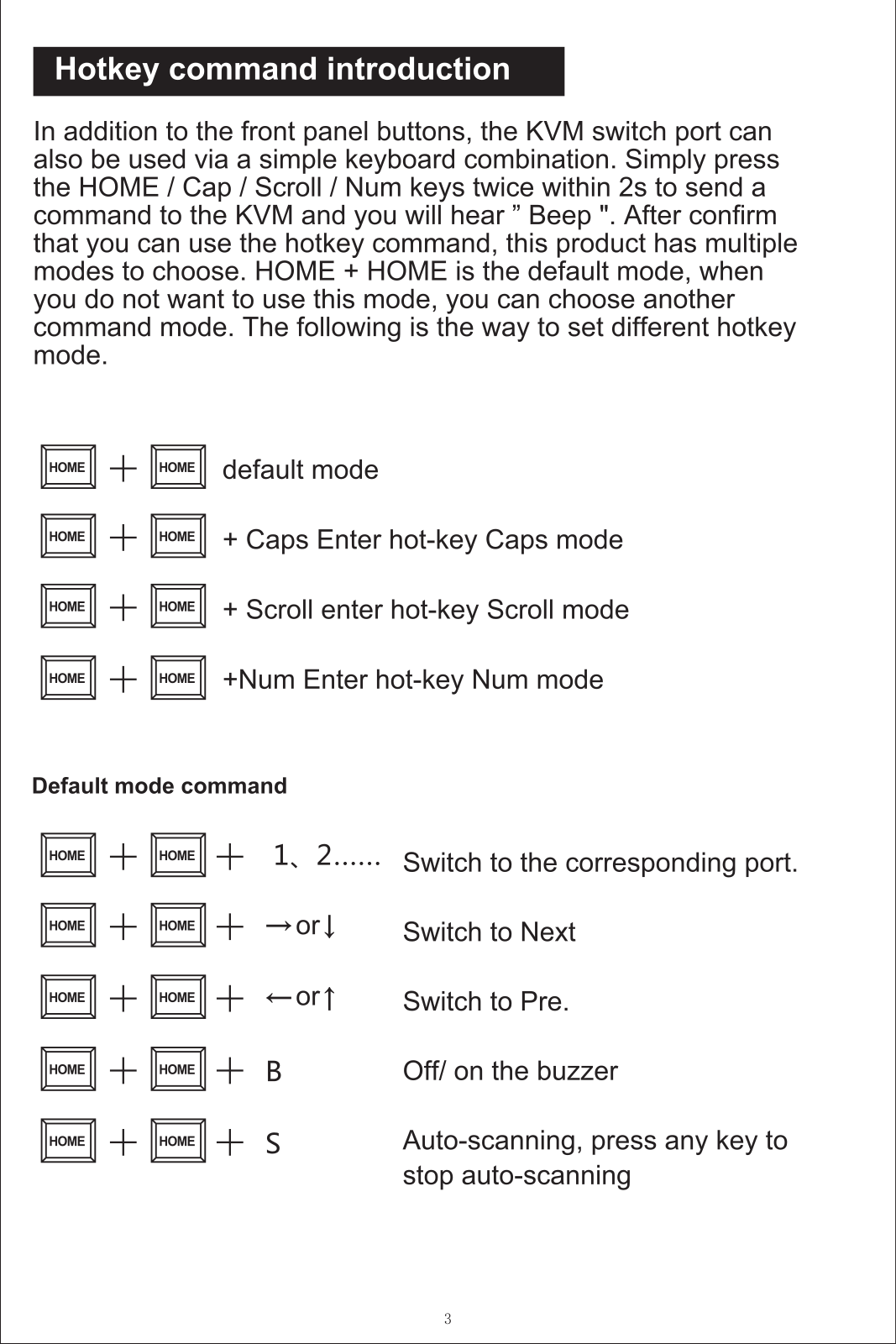 Hotkey command introduction

In addition to the front panel buttons, the KVM switch port can also be used via a simple keyboard combination. Simply press the HOME / Cap / Scroll / Num keys twice within 2s to send a command to the KVM and you will hear ” Beep ". After confirm that you can use the hotkey command, this product has multiple modes to choose. HOME + HOME is the default mode, when you do not want to use this mode, you can choose another command mode. The following is the way to set different hotkey mode.

HOME + HOME default mode

HOME + HOME + Caps Enter hot-key Caps mode

HOME + HOME + Scroll enter hot-key Scroll mode

HOME + HOME +Num Enter hot-key Num mode

Default mode command

HOME + HOME + 1、2...... Switch to the corresponding port.

HOME + HOME + →or↓ Switch to Next

HOME + HOME + ←or↑ Switch to Pre.

HOME + HOME + B Off/ on the buzzer

HOME + HOME + S Auto-scanning, press any key to stop auto-scanning

3